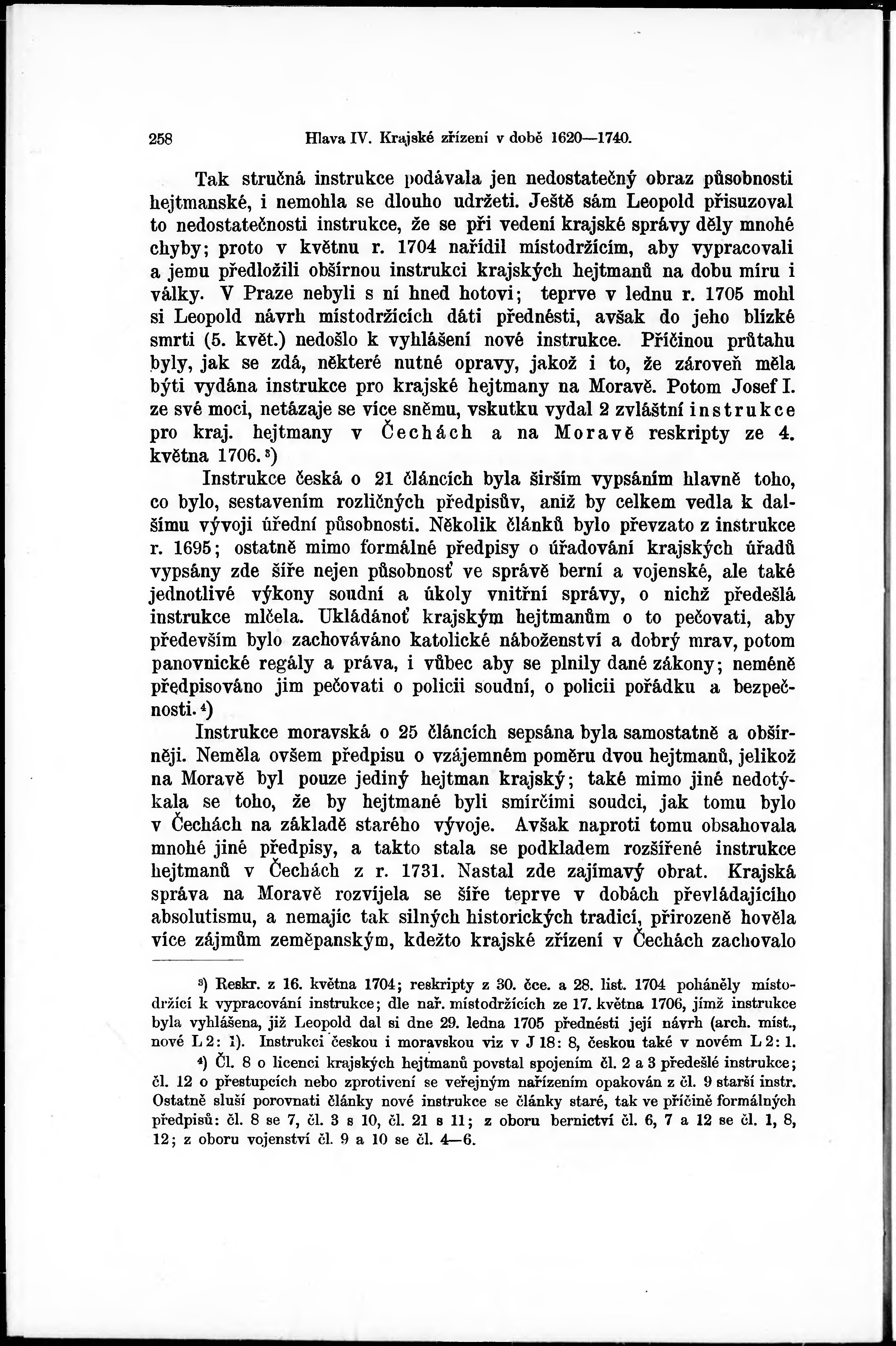 258 Hlava IV. Krajské zřízení v době 1620—1740.

Tak stručná instrukce podávala jen nedostatečný obraz působnosti hejtmanské, i nemohla se dlouho udržeti. Ještě sám Leopold přisuzoval to nedostatečnosti instrukce, že se při vedení krajské správy děly mnohé chyby; proto v květnu r. 1704 nařídil místodržícím, aby vypracovali a jemu předložili obšírnou instrukci krajských hejtmanů na dobu míru i války. V Praze nebyli s ní hned hotovi; teprve v lednu r. 1705 mohl si Leopold návrh místodržících dáti přednésti, avšak do jeho blízké smrti (5. květ.) nedošlo k vyhlášení nové instrukce. Příčinou průtahu byly, jak se zdá, některé nutné opravy, jakož i to, že zároveň měla býti vydána instrukce pro krajské hejtmany na Moravě. Potom Josef I. ze své moci, netázaje se více sněmu, vskutku vydal 2 zvláštní instrukce pro kraj. hejtmany v Čechách a na Moravě reskripty ze 4. května 1706.³)

Instrukce česká o 21 článcích byla širším vypsáním hlavně toho, co bylo, sestavením rozličných předpisův, aniž by celkem vedla k dalšímu vývoji úřední působnosti. Několik článků bylo převzato z instrukce r. 1695; ostatně mimo formálné předpisy o úřadování krajských úřadů vypsány zde šíře nejen působnosť ve správě berní a vojenské, ale také jednotlivé výkony soudní a úkoly vnitřní správy, o nichž předešlá instrukce mlčela. Ukládánoť krajským hejtmanům o to pečovati, aby především bylo zachováváno katolické náboženství a dobrý mrav, potom panovnické regály a práva, i vůbec aby se plnily dané zákony; neméně předpisováno jim pečovati o policii soudní, o policii pořádku a bezpečnosti.⁴)

Instrukce moravská o 25 článcích sepsána byla samostatně a obšírněji. Neměla ovšem předpisu o vzájemném poměru dvou hejtmanů, jelikož na Moravě byl pouze jediný hejtman krajský; také mimo jiné nedotýkala se toho, že by hejtmané byli smírčími soudci, jak tomu bylo v Čechách na základě starého vývoje. Avšak naproti tomu obsahovala mnohé jiné předpisy, a takto stala se podkladem rozšířené instrukce hejtmanů v Čechách z r. 1731. Nastal zde zajímavý obrat. Krajská správa na Moravě rozvíjela se šíře teprve v dobách převládajícího absolutismu, a nemajíc tak silných historických tradicí, přirozeně hověla více zájmům zeměpanským, kdežto krajské zřízení v Čechách zachovalo

³) Reskr. z 16. května 1704; reskripty z 30. čce. a 28. list. 1704 poháněly místodržící k vypracování instrukce; dle nař. místodržících ze 17. května 1706, jímž instrukce byla vyhlášena, již Leopold dal si dne 29. ledna 1705 přednésti její návrh (arch. míst., nové L 2: 1). Instrukci českou i moravskou viz v J 18: 8, českou také v novém L 2: 1.

⁴) Čl. 8 o licenci krajských hejtmanů povstal spojením čl. 2 a 3 předešlé instrukce; čl. 12 o přestupcích nebo zprotivení se veřejným nařízením opakován z čl. 9 starší instr. Ostatně sluší porovnati články nové instrukce se články staré, tak ve příčině formálných předpisů: čl. 8 se 7, čl. 3 s 10, čl. 21 s 11; z oboru bernictví čl. 6, 7 a 12 se čl. 1, 8, 12; z oboru vojenství čl. 9 a 10 se čl. 4—6.